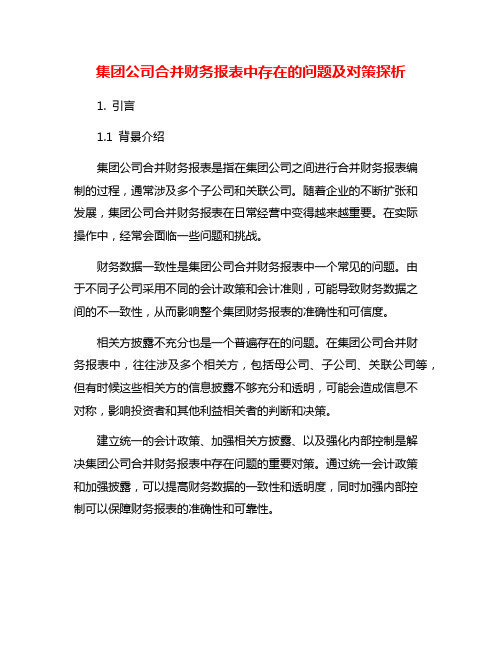 集团公司合并财务报表中存在的问题及对策探析

1. 引言

1.1 背景介绍

集团公司合并财务报表是指在集团公司之间进行合并财务报表编制的过程，通常涉及多个子公司和关联公司。随着企业的不断扩张和发展，集团公司合并财务报表在日常经营中变得越来越重要。在实际操作中，经常会面临一些问题和挑战。

财务数据一致性是集团公司合并财务报表中一个常见的问题。由于不同子公司采用不同的会计政策和会计准则，可能导致财务数据之间的不一致性，从而影响整个集团财务报表的准确性和可信度。

相关方披露不充分也是一个普遍存在的问题。在集团公司合并财务报表中，往往涉及多个相关方，包括母公司、子公司、关联公司等，但有时候这些相关方的信息披露不够充分和透明，可能会造成信息不对称，影响投资者和其他利益相关者的判断和决策。

建立统一的会计政策、加强相关方披露、以及强化内部控制是解决集团公司合并财务报表中存在问题的重要对策。通过统一会计政策和加强披露，可以提高财务数据的一致性和透明度，同时加强内部控制可以保障财务报表的准确性和可靠性。